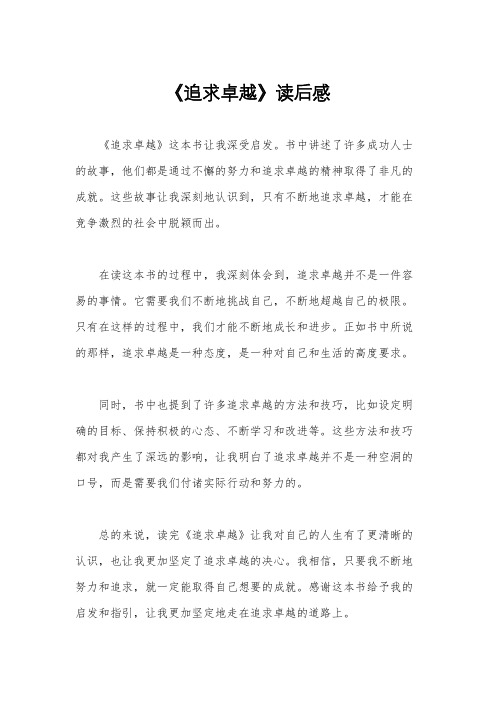 《追求卓越》读后感

《追求卓越》这本书让我深受启发。书中讲述了许多成功人士的故事，他们都是通过不懈的努力和追求卓越的精神取得了非凡的成就。这些故事让我深刻地认识到，只有不断地追求卓越，才能在竞争激烈的社会中脱颖而出。

在读这本书的过程中，我深刻体会到，追求卓越并不是一件容易的事情。它需要我们不断地挑战自己，不断地超越自己的极限。只有在这样的过程中，我们才能不断地成长和进步。正如书中所说的那样，追求卓越是一种态度，是一种对自己和生活的高度要求。

同时，书中也提到了许多追求卓越的方法和技巧，比如设定明确的目标、保持积极的心态、不断学习和改进等。这些方法和技巧都对我产生了深远的影响，让我明白了追求卓越并不是一种空洞的口号，而是需要我们付诸实际行动和努力的。

总的来说，读完《追求卓越》让我对自己的人生有了更清晰的认识，也让我更加坚定了追求卓越的决心。我相信，只要我不断地努力和追求，就一定能取得自己想要的成就。感谢这本书给予我的启发和指引，让我更加坚定地走在追求卓越的道路上。